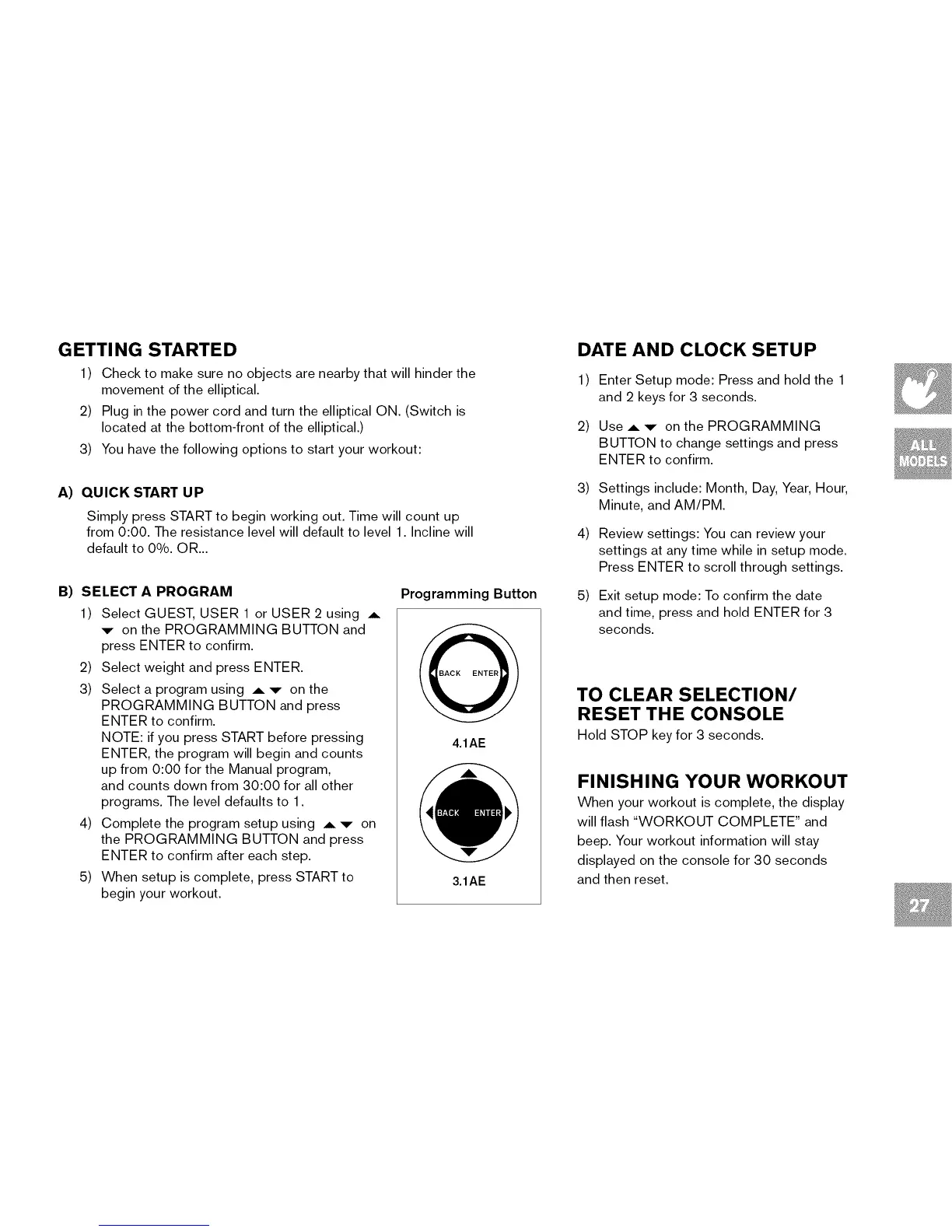 GETTING STARTED

1) Check to make sure no objects are nearby that will hinder the movement of the elliptical.

2) Plug in the power cord and turn the elliptical ON. (Switch is located at the bottom-front of the elliptical.)

3) You have the following options to start your workout:

A) QUICK START UP

Simply press START to begin working out. Time will count up from 0:00. The resistance level will default to level 1. Incline will default to 0%. OR...

B) SELECT A PROGRAM

1) Select GUEST, USER 1 or USER 2 using ▲ ▼ on the PROGRAMMING BUTTON and press ENTER to confirm.

2) Select weight and press ENTER.

3) Select a program using ▲ ▼ on the PROGRAMMING BUTTON and press ENTER to confirm.
NOTE: if you press START before pressing ENTER, the program will begin and counts up from 0:00 for the Manual program, and counts down from 30:00 for all other programs. The level defaults to 1.

4) Complete the program setup using ▲ ▼ on the PROGRAMMING BUTTON and press ENTER to confirm after each step.

5) When setup is complete, press START to begin your workout.

Programming Button

BACK ENTER

4.1AE

BACK ENTER

3.1AE

DATE AND CLOCK SETUP

1) Enter Setup mode: Press and hold the 1 and 2 keys for 3 seconds.

2) Use ▲ ▼ on the PROGRAMMING BUTTON to change settings and press ENTER to confirm.

3) Settings include: Month, Day, Year, Hour, Minute, and AM/PM.

4) Review settings: You can review your settings at any time while in setup mode. Press ENTER to scroll through settings.

5) Exit setup mode: To confirm the date and time, press and hold ENTER for 3 seconds.

TO CLEAR SELECTION/ RESET THE CONSOLE

Hold STOP key for 3 seconds.

FINISHING YOUR WORKOUT

When your workout is complete, the display will flash "WORKOUT COMPLETE" and beep. Your workout information will stay displayed on the console for 30 seconds and then reset.

ALL MODELS

27